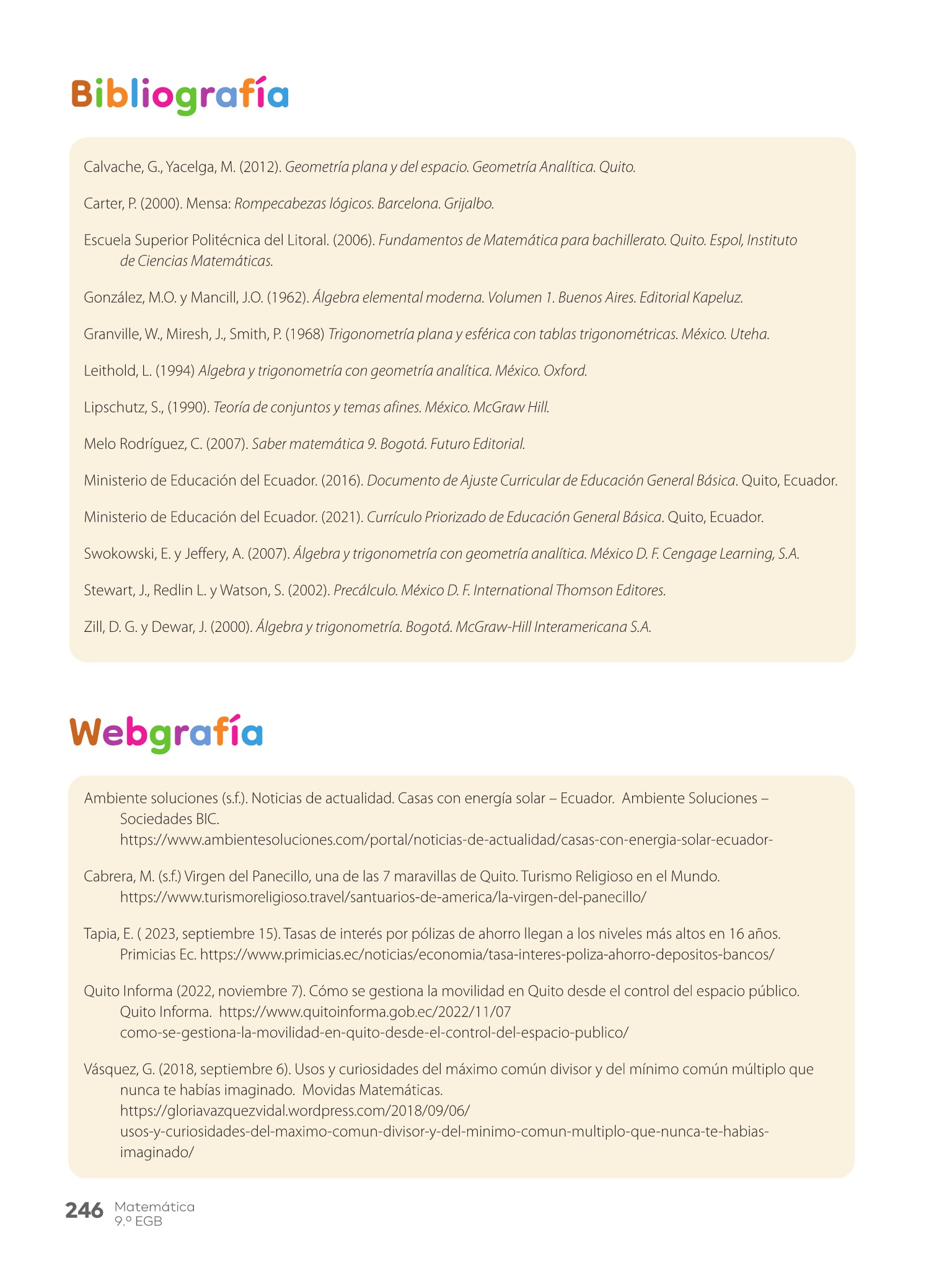 Bibliografía

Calvache, G., Yacelga, M. (2012). Geometría plana y del espacio. Geometría Analítica. Quito.

Carter, P. (2000). Mensa: Rompecabezas lógicos. Barcelona. Grijalbo.

Escuela Superior Politécnica del Litoral. (2006). Fundamentos de Matemática para bachillerato. Quito. Espol, Instituto de Ciencias Matemáticas.

González, M.O. y Mancill, J.O. (1962). Álgebra elemental moderna. Volumen 1. Buenos Aires. Editorial Kapeluz.

Granville, W., Miresh, J., Smith, P. (1968) Trigonometría plana y esférica con tablas trigonométricas. México. Uteha.

Leithold, L. (1994) Algebra y trigonometría con geometría analítica. México. Oxford.

Lipschutz, S., (1990). Teoría de conjuntos y temas afines. México. McGraw Hill.

Melo Rodríguez, C. (2007). Saber matemática 9. Bogotá. Futuro Editorial.

Ministerio de Educación del Ecuador. (2016). Documento de Ajuste Curricular de Educación General Básica. Quito, Ecuador.

Ministerio de Educación del Ecuador. (2021). Currículo Priorizado de Educación General Básica. Quito, Ecuador.

Swokowski, E. y Jeffery, A. (2007). Álgebra y trigonometría con geometría analítica. México D. F. Cengage Learning, S.A.

Stewart, J., Redlin L. y Watson, S. (2002). Precálculo. México D. F. International Thomson Editores.

Zill, D. G. y Dewar, J. (2000). Álgebra y trigonometría. Bogotá. McGraw-Hill Interamericana S.A.

Webgrafía

Ambiente soluciones (s.f.). Noticias de actualidad. Casas con energía solar – Ecuador. Ambiente Soluciones – Sociedades BIC. https://www.ambientesoluciones.com/portal/noticias-de-actualidad/casas-con-energia-solar-ecuador-

Cabrera, M. (s.f.) Virgen del Panecillo, una de las 7 maravillas de Quito. Turismo Religioso en el Mundo. https://www.turismoreligioso.travel/santuarios-de-america/la-virgen-del-panecillo/

Tapia, E. ( 2023, septiembre 15). Tasas de interés por pólizas de ahorro llegan a los niveles más altos en 16 años. Primicias Ec. https://www.primicias.ec/noticias/economia/tasa-interes-poliza-ahorro-depositos-bancos/

Quito Informa (2022, noviembre 7). Cómo se gestiona la movilidad en Quito desde el control del espacio público. Quito Informa. https://www.quitoinforma.gob.ec/2022/11/07 como-se-gestiona-la-movilidad-en-quito-desde-el-control-del-espacio-publico/

Vásquez, G. (2018, septiembre 6). Usos y curiosidades del máximo común divisor y del mínimo común múltiplo que nunca te habías imaginado. Movidas Matemáticas. https://gloriavazquezvidal.wordpress.com/2018/09/06/ usos-y-curiosidades-del-maximo-comun-divisor-y-del-minimo-comun-multiplo-que-nunca-te-habias-imaginado/

246 Matemática 9.º EGB